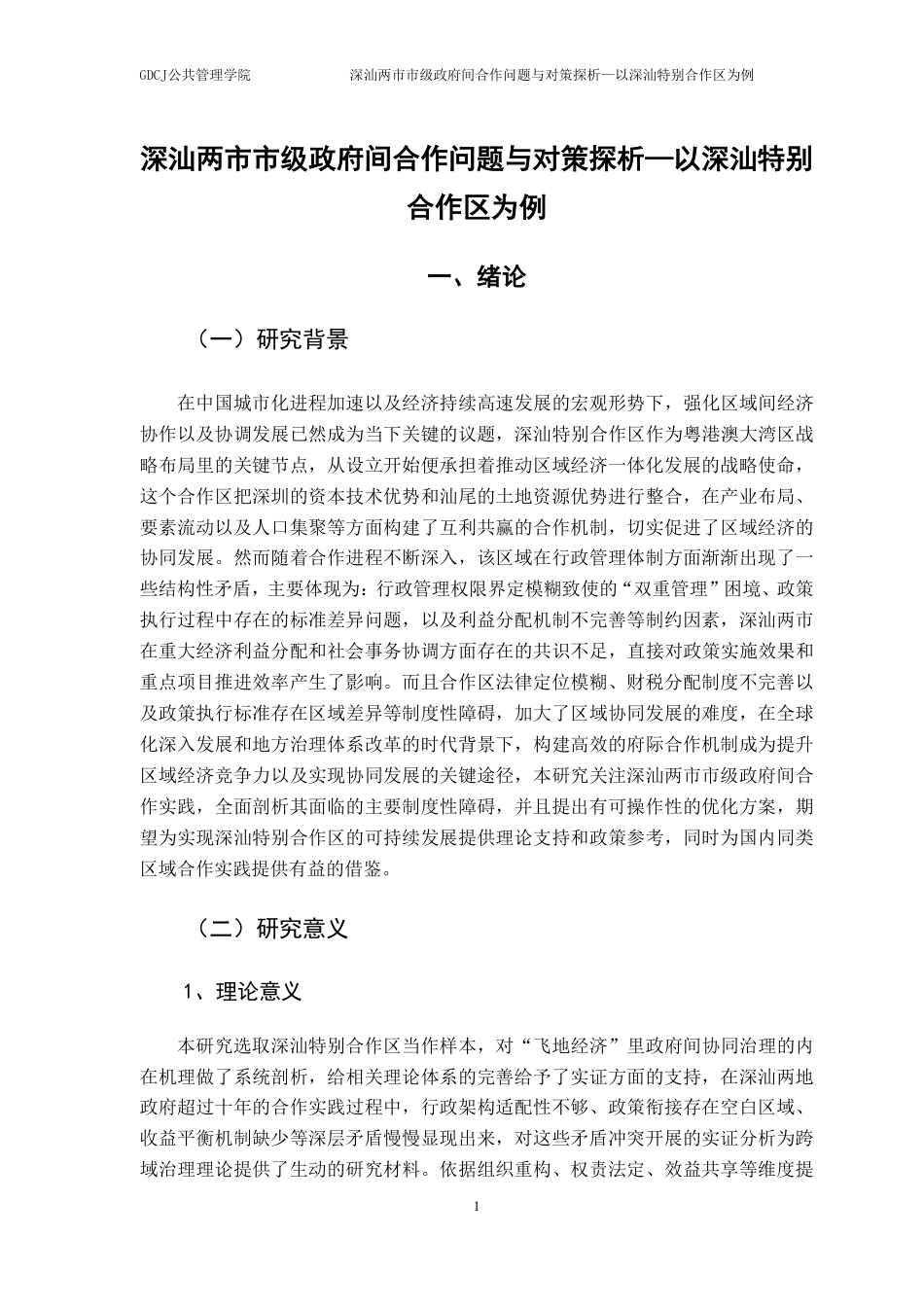 GDCJ公共管理学院　　深汕两市市级政府间合作问题与对策探析—以深汕特别合作区为例

深汕两市市级政府间合作问题与对策探析—以深汕特别合作区为例

一、绪论

（一）研究背景

在中国城市化进程加速以及经济持续高速发展的宏观形势下，强化区域间经济协作以及协调发展已然成为当下关键的议题，深汕特别合作区作为粤港澳大湾区战略布局里的关键节点，从设立开始便承担着推动区域经济一体化发展的战略使命，这个合作区把深圳的资本技术优势和汕尾的土地资源优势进行整合，在产业布局、要素流动以及人口集聚等方面构建了互利共赢的合作机制，切实促进了区域经济的协同发展。然而随着合作进程不断深入，该区域在行政管理体制方面渐渐出现了一些结构性矛盾，主要体现为：行政管理权限界定模糊致使的“双重管理”困境、政策执行过程中存在的标准差异问题，以及利益分配机制不完善等制约因素，深汕两市在重大经济利益分配和社会事务协调方面存在的共识不足，直接对政策实施效果和重点项目推进效率产生了影响。而且合作区法律定位模糊、财税分配制度不完善以及政策执行标准存在区域差异等制度性障碍，加大了区域协同发展的难度，在全球化深入发展和地方治理体系改革的时代背景下，构建高效的府际合作机制成为提升区域经济竞争力以及实现协同发展的关键途径，本研究关注深汕两市市级政府间合作实践，全面剖析其面临的主要制度性障碍，并且提出有可操作性的优化方案，期望为实现深汕特别合作区的可持续发展提供理论支持和政策参考，同时为国内同类区域合作实践提供有益的借鉴。

（二）研究意义

1、理论意义

本研究选取深汕特别合作区当作样本，对“飞地经济”里政府间协同治理的内在机理做了系统剖析，给相关理论体系的完善给予了实证方面的支持，在深汕两地政府超过十年的合作实践过程中，行政架构适配性不够、政策衔接存在空白区域、收益平衡机制缺少等深层矛盾慢慢显现出来，对这些矛盾冲突开展的实证分析为跨域治理理论提供了生动的研究材料。依据组织重构、权责法定、效益共享等维度提

1